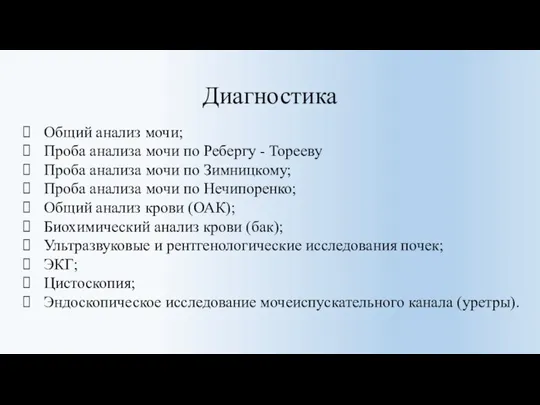 Диагностика

Общий анализ мочи;
Проба анализа мочи по Ребергу - Торееву
Проба анализа мочи по Зимницкому;
Проба анализа мочи по Нечипоренко;
Общий анализ крови (ОАК);
Биохимический анализ крови (бак);
Ультразвуковые и рентгенологические исследования почек;
ЭКГ;
Цистоскопия;
Эндоскопическое исследование мочеиспускательного канала (уретры).